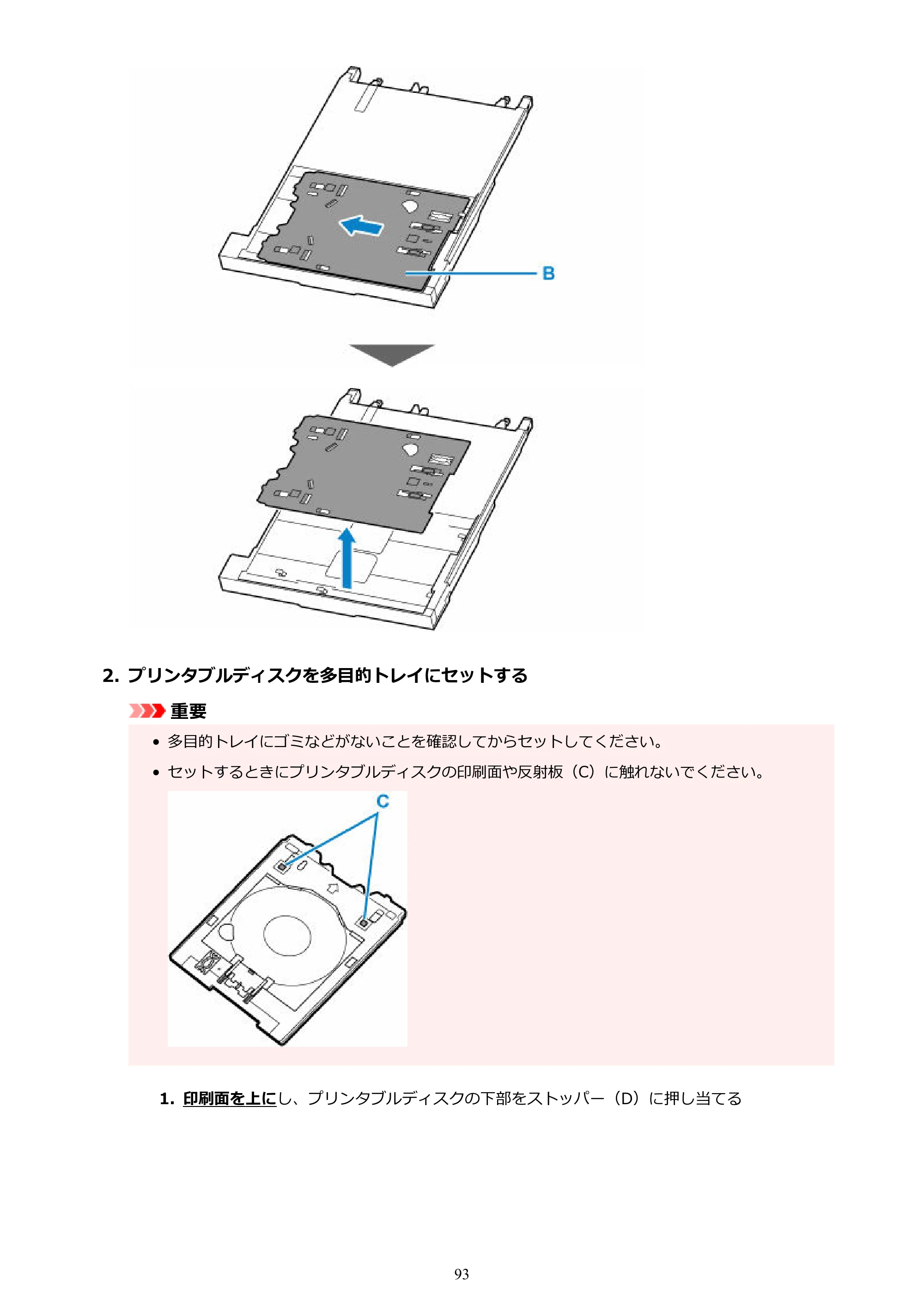 B

2.プリンタブルディスクを多目的トレイにセットする

重要

• 多目的トレイにゴミなどがないことを確認してからセットしてください。

• セットするときにプリンタブルディスクの印刷面や反射板（C）に触れないでください。

C

1.印刷面を上にし、プリンタブルディスクの下部をストッパー（D）に押し当てる

93